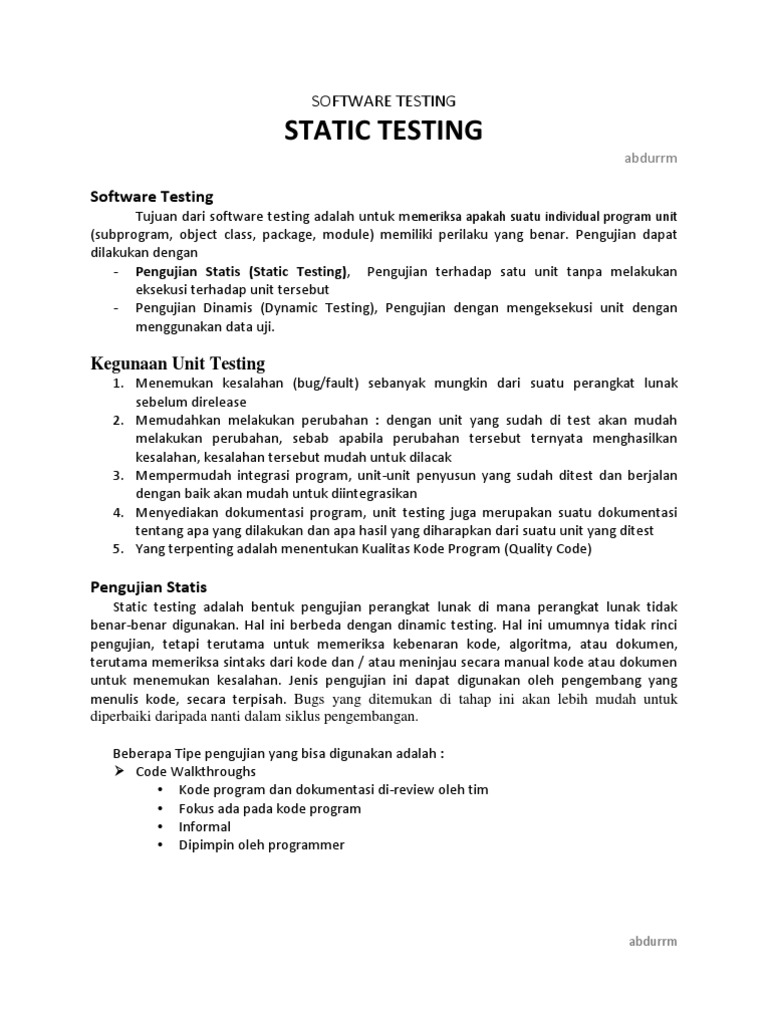 SOFTWARE TESTING

STATIC TESTING

abdurrm

Software Testing

Tujuan dari software testing adalah untuk memeriksa apakah suatu individual program unit (subprogram, object class, package, module) memiliki perilaku yang benar. Pengujian dapat dilakukan dengan

- Pengujian Statis (Static Testing), Pengujian terhadap satu unit tanpa melakukan eksekusi terhadap unit tersebut
- Pengujian Dinamis (Dynamic Testing), Pengujian dengan mengeksekusi unit dengan menggunakan data uji.

Kegunaan Unit Testing

1. Menemukan kesalahan (bug/fault) sebanyak mungkin dari suatu perangkat lunak sebelum direlease
2. Memudahkan melakukan perubahan : dengan unit yang sudah di test akan mudah melakukan perubahan, sebab apabila perubahan tersebut ternyata menghasilkan kesalahan, kesalahan tersebut mudah untuk dilacak
3. Mempermudah integrasi program, unit-unit penyusun yang sudah ditest dan berjalan dengan baik akan mudah untuk diintegrasikan
4. Menyediakan dokumentasi program, unit testing juga merupakan suatu dokumentasi tentang apa yang dilakukan dan apa hasil yang diharapkan dari suatu unit yang ditest
5. Yang terpenting adalah menentukan Kualitas Kode Program (Quality Code)

Pengujian Statis

Static testing adalah bentuk pengujian perangkat lunak di mana perangkat lunak tidak benar-benar digunakan. Hal ini berbeda dengan dinamic testing. Hal ini umumnya tidak rinci pengujian, tetapi terutama untuk memeriksa kebenaran kode, algoritma, atau dokumen, terutama memeriksa sintaks dari kode dan / atau meninjau secara manual kode atau dokumen untuk menemukan kesalahan. Jenis pengujian ini dapat digunakan oleh pengembang yang menulis kode, secara terpisah. Bugs yang ditemukan di tahap ini akan lebih mudah untuk diperbaiki daripada nanti dalam siklus pengembangan.

Beberapa Tipe pengujian yang bisa digunakan adalah :

➢ Code Walkthroughs
• Kode program dan dokumentasi di-review oleh tim
• Fokus ada pada kode program
• Informal
• Dipimpin oleh programmer

abdurrm